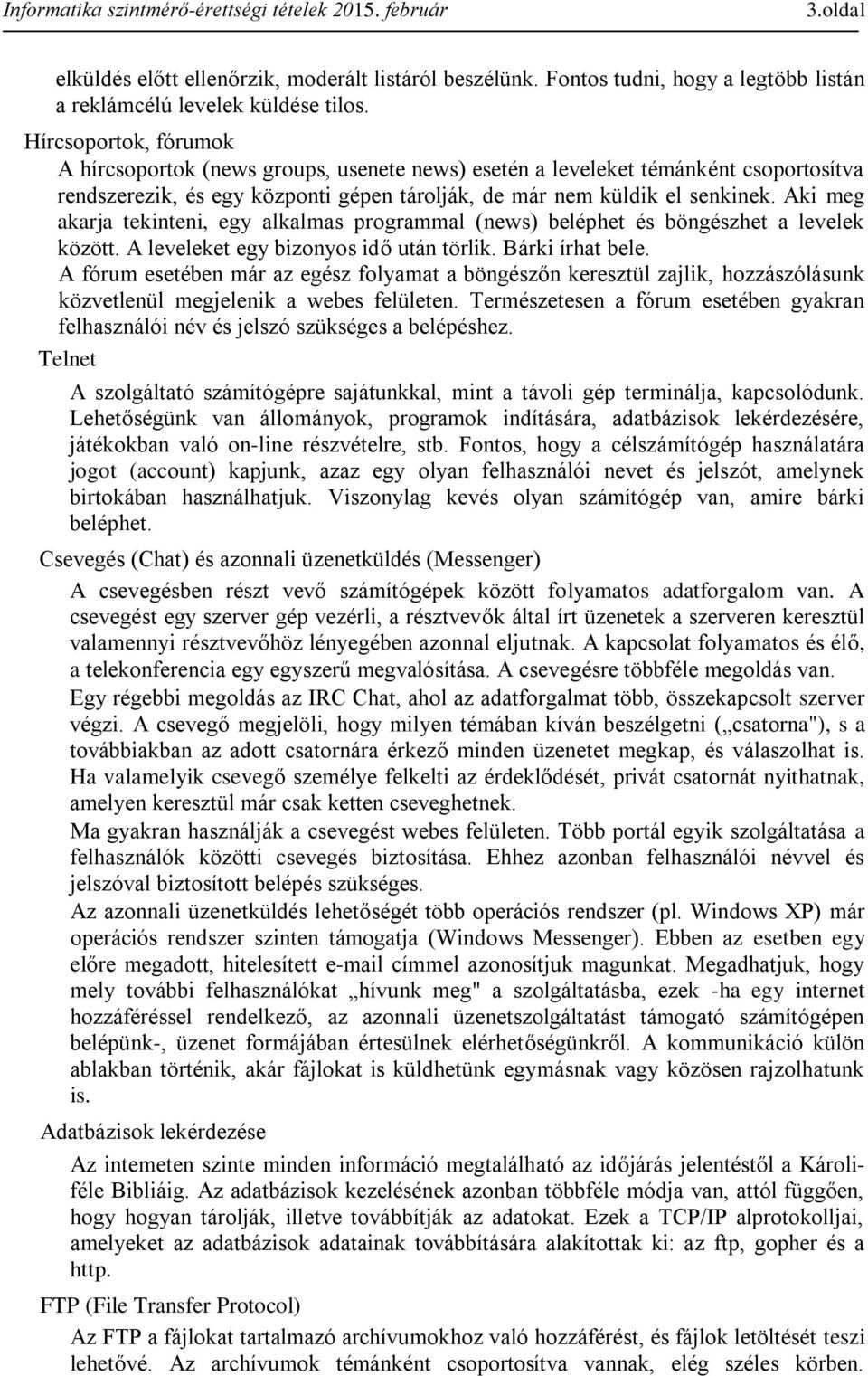 Informatika szintmérő-érettségi tételek 2015. február 3.oldal

elküldés előtt ellenőrzik, moderált listáról beszélünk. Fontos tudni, hogy a legtöbb listán a reklámcélú levelek küldése tilos.

Hírcsoportok, fórumok
A hírcsoportok (news groups, usenete news) esetén a leveleket témánként csoportosítva rendszerezik, és egy központi gépen tárolják, de már nem küldik el senkinek. Aki meg akarja tekinteni, egy alkalmas programmal (news) beléphet és böngészhet a levelek között. A leveleket egy bizonyos idő után törlik. Bárki írhat bele.
A fórum esetében már az egész folyamat a böngészőn keresztül zajlik, hozzászólásunk közvetlenül megjelenik a webes felületen. Természetesen a fórum esetében gyakran felhasználói név és jelszó szükséges a belépéshez.

Telnet
A szolgáltató számítógépre sajátunkkal, mint a távoli gép terminálja, kapcsolódunk. Lehetőségünk van állományok, programok indítására, adatbázisok lekérdezésére, játékokban való on-line részvételre, stb. Fontos, hogy a célszámítógép használatára jogot (account) kapjunk, azaz egy olyan felhasználói nevet és jelszót, amelynek birtokában használhatjuk. Viszonylag kevés olyan számítógép van, amire bárki beléphet.

Csevegés (Chat) és azonnali üzenetküldés (Messenger)
A csevegésben részt vevő számítógépek között folyamatos adatforgalom van. A csevegést egy szerver gép vezérli, a résztvevők által írt üzenetek a szerveren keresztül valamennyi résztvevőhöz lényegében azonnal eljutnak. A kapcsolat folyamatos és élő, a telekonferencia egy egyszerű megvalósítása. A csevegésre többféle megoldás van.
Egy régebbi megoldás az IRC Chat, ahol az adatforgalmat több, összekapcsolt szerver végzi. A csevegő megjelöli, hogy milyen témában kíván beszélgetni („csatorna"), s a továbbiakban az adott csatornára érkező minden üzenetet megkap, és válaszolhat is. Ha valamelyik csevegő személye felkelti az érdeklődését, privát csatornát nyithatnak, amelyen keresztül már csak ketten cseveghetnek.
Ma gyakran használják a csevegést webes felületen. Több portál egyik szolgáltatása a felhasználók közötti csevegés biztosítása. Ehhez azonban felhasználói névvel és jelszóval biztosított belépés szükséges.
Az azonnali üzenetküldés lehetőségét több operációs rendszer (pl. Windows XP) már operációs rendszer szinten támogatja (Windows Messenger). Ebben az esetben egy előre megadott, hitelesített e-mail címmel azonosítjuk magunkat. Megadhatjuk, hogy mely további felhasználókat „hívunk meg" a szolgáltatásba, ezek -ha egy internet hozzáféréssel rendelkező, az azonnali üzenetszolgáltatást támogató számítógépen belépünk-, üzenet formájában értesülnek elérhetőségünkről. A kommunikáció külön ablakban történik, akár fájlokat is küldhetünk egymásnak vagy közösen rajzolhatunk is.

Adatbázisok lekérdezése
Az intemeten szinte minden információ megtalálható az időjárás jelentéstől a Károli-féle Bibliáig. Az adatbázisok kezelésének azonban többféle módja van, attól függően, hogy hogyan tárolják, illetve továbbítják az adatokat. Ezek a TCP/IP alprotokolljai, amelyeket az adatbázisok adatainak továbbítására alakítottak ki: az ftp, gopher és a http.

FTP (File Transfer Protocol)
Az FTP a fájlokat tartalmazó archívumokhoz való hozzáférést, és fájlok letöltését teszi lehetővé. Az archívumok témánként csoportosítva vannak, elég széles körben.